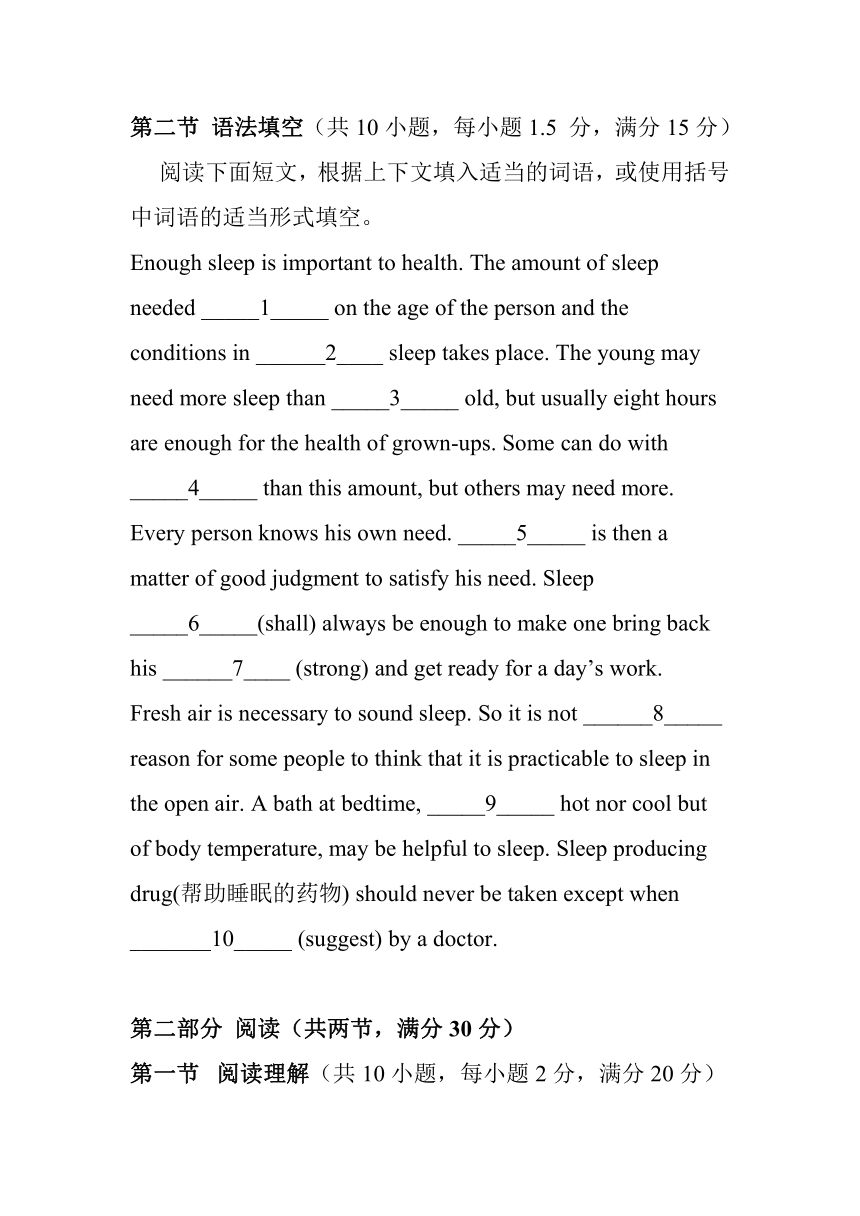 第二节 语法填空（共 10 小题，每小题 1.5 分，满分 15 分）

阅读下面短文，根据上下文填入适当的词语，或使用括号中词语的适当形式填空。

Enough sleep is important to health. The amount of sleep needed _____1_____ on the age of the person and the conditions in ______2____ sleep takes place. The young may need more sleep than _____3_____ old, but usually eight hours are enough for the health of grown-ups. Some can do with _____4_____ than this amount, but others may need more. Every person knows his own need. _____5_____ is then a matter of good judgment to satisfy his need. Sleep _____6_____(shall) always be enough to make one bring back his ______7____ (strong) and get ready for a day’s work. Fresh air is necessary to sound sleep. So it is not ______8_____ reason for some people to think that it is practicable to sleep in the open air. A bath at bedtime, _____9_____ hot nor cool but of body temperature, may be helpful to sleep. Sleep producing drug(帮助睡眠的药物) should never be taken except when _______10_____ (suggest) by a doctor.

第二部分 阅读（共两节，满分 30 分）

第一节 阅读理解（共 10 小题，每小题 2 分，满分 20 分）